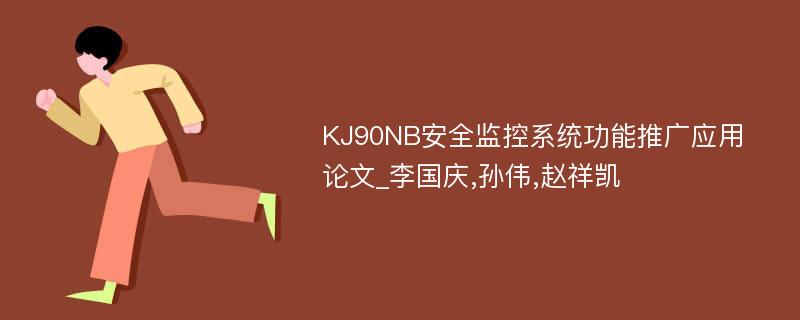 KJ90NB安全监控系统功能推广应用论文_李国庆,孙伟,赵祥凯